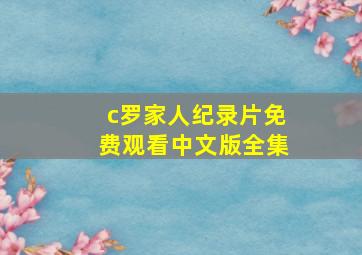 c罗家人纪录片免费观看中文版全集